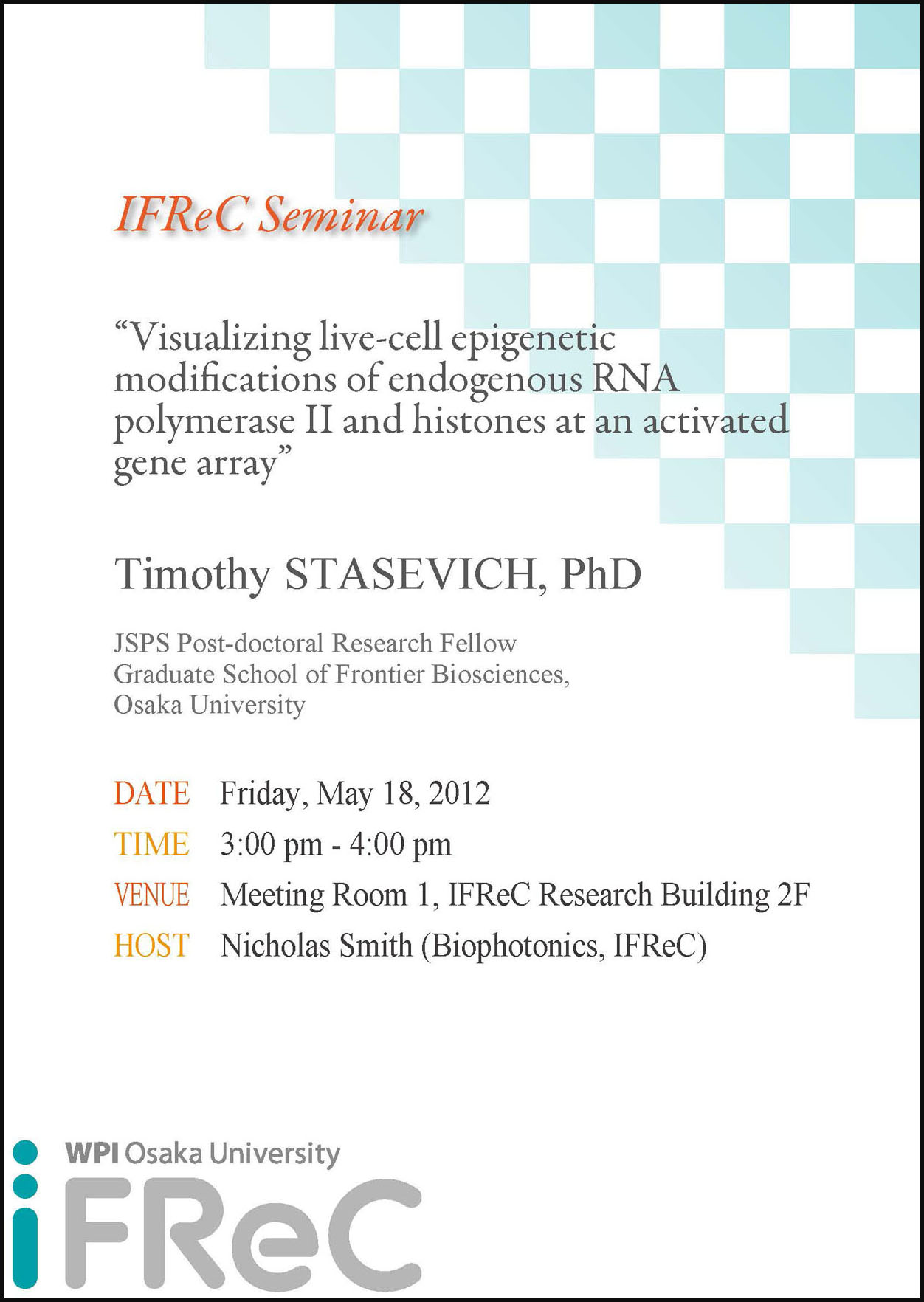 IFReC Seminar

"Visualizing live-cell epigenetic modifications of endogenous RNA polymerase II and histones at an activated gene array"

Timothy STASEVICH, PhD

JSPS Post-doctoral Research Fellow
Graduate School of Frontier Biosciences,
Osaka University

DATE Friday, May 18, 2012
TIME 3:00 pm - 4:00 pm
VENUE Meeting Room 1, IFReC Research Building 2F
HOST Nicholas Smith (Biophotonics, IFReC)

WPI Osaka University
iFReC